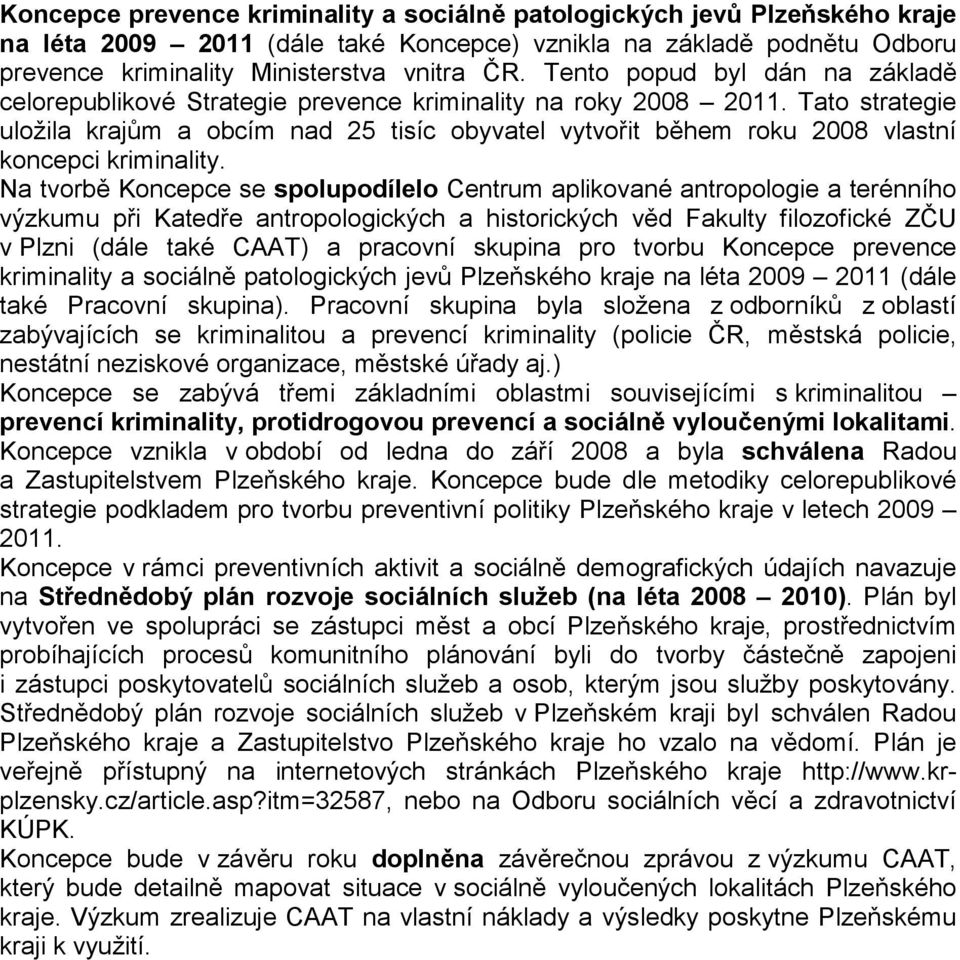 Koncepce prevence kriminality a sociálně patologických jevů Plzeňského kraje na léta 2009 – 2011 (dále také Koncepce) vznikla na základě podnětu Odboru prevence kriminality Ministerstva vnitra ČR. Tento popud byl dán na základě celorepublikové Strategie prevence kriminality na roky 2008 – 2011. Tato strategie uložila krajům a obcím nad 25 tisíc obyvatel vytvořit během roku 2008 vlastní koncepci kriminality.
Na tvorbě Koncepce se spolupodílelo Centrum aplikované antropologie a terénního výzkumu při Katedře antropologických a historických věd Fakulty filozofické ZČU v Plzni (dále také CAAT) a pracovní skupina pro tvorbu Koncepce prevence kriminality a sociálně patologických jevů Plzeňského kraje na léta 2009 – 2011 (dále také Pracovní skupina). Pracovní skupina byla složena z odborníků z oblastí zabývajících se kriminalitou a prevencí kriminality (policie ČR, městská policie, nestátní neziskové organizace, městské úřady aj.)
Koncepce se zabývá třemi základními oblastmi souvisejícími s kriminalitou – prevencí kriminality, protidrogovou prevencí a sociálně vyloučenými lokalitami. Koncepce vznikla v období od ledna do září 2008 a byla schválena Radou a Zastupitelstvem Plzeňského kraje. Koncepce bude dle metodiky celorepublikové strategie podkladem pro tvorbu preventivní politiky Plzeňského kraje v letech 2009 – 2011.
Koncepce v rámci preventivních aktivit a sociálně demografických údajích navazuje na Střednědobý plán rozvoje sociálních služeb (na léta 2008 – 2010). Plán byl vytvořen ve spolupráci se zástupci měst a obcí Plzeňského kraje, prostřednictvím probíhajících procesů komunitního plánování byli do tvorby částečně zapojeni i zástupci poskytovatelů sociálních služeb a osob, kterým jsou služby poskytovány. Střednědobý plán rozvoje sociálních služeb v Plzeňském kraji byl schválen Radou Plzeňského kraje a Zastupitelstvo Plzeňského kraje ho vzalo na vědomí. Plán je veřejně přístupný na internetových stránkách Plzeňského kraje http://www.kr-plzensky.cz/article.asp?itm=32587, nebo na Odboru sociálních věcí a zdravotnictví KÚPK.
Koncepce bude v závěru roku doplněna závěrečnou zprávou z výzkumu CAAT, který bude detailně mapovat situace v sociálně vyloučených lokalitách Plzeňského kraje. Výzkum zrealizuje CAAT na vlastní náklady a výsledky poskytne Plzeňskému kraji k využití.